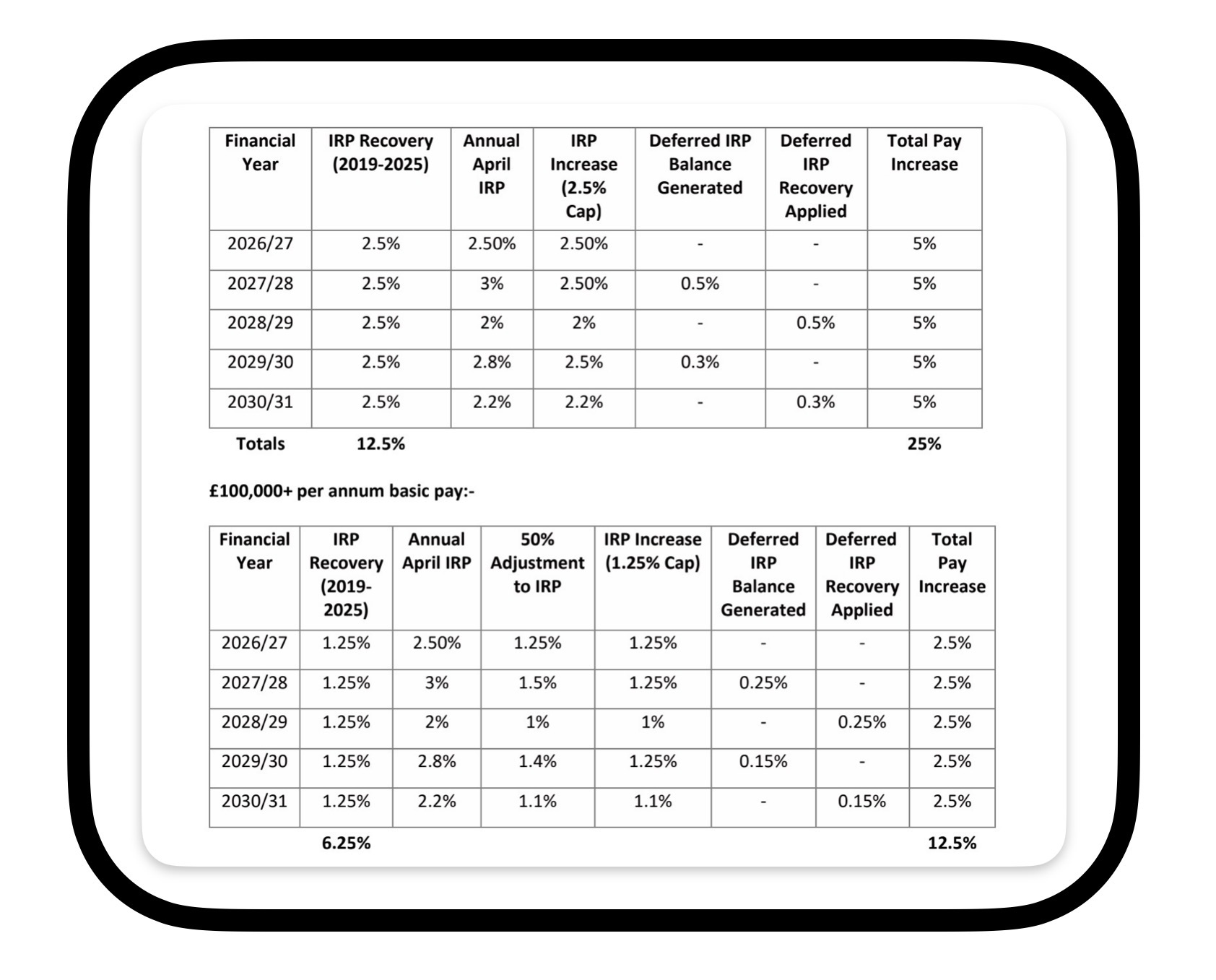 | Financial Year | IRP Recovery (2019-2025) | Annual April IRP | IRP Increase (2.5% Cap) | Deferred IRP Balance Generated | Deferred IRP Recovery Applied | Total Pay Increase |
|---|---|---|---|---|---|---|
| 2026/27 | 2.5% | 2.50% | 2.50% | - | - | 5% |
| 2027/28 | 2.5% | 3% | 2.50% | 0.5% | - | 5% |
| 2028/29 | 2.5% | 2% | 2% | - | 0.5% | 5% |
| 2029/30 | 2.5% | 2.8% | 2.5% | 0.3% | - | 5% |
| 2030/31 | 2.5% | 2.2% | 2.2% | - | 0.3% | 5% |
| Totals | 12.5% | | | | | 25% |

£100,000+ per annum basic pay:-

| Financial Year | IRP Recovery (2019-2025) | Annual April IRP | 50% Adjustment to IRP | IRP Increase (1.25% Cap) | Deferred IRP Balance Generated | Deferred IRP Recovery Applied | Total Pay Increase |
|---|---|---|---|---|---|---|---|
| 2026/27 | 1.25% | 2.50% | 1.25% | 1.25% | - | - | 2.5% |
| 2027/28 | 1.25% | 3% | 1.5% | 1.25% | 0.25% | - | 2.5% |
| 2028/29 | 1.25% | 2% | 1% | 1% | - | 0.25% | 2.5% |
| 2029/30 | 1.25% | 2.8% | 1.4% | 1.25% | 0.15% | - | 2.5% |
| 2030/31 | 1.25% | 2.2% | 1.1% | 1.1% | - | 0.15% | 2.5% |
| | 6.25% | | | | | | 12.5% |